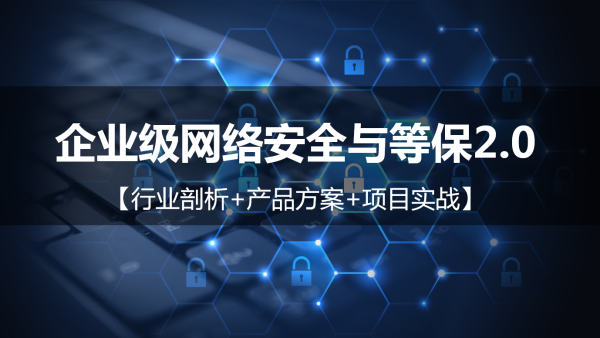 企业级网络安全与等保2.0

【行业剖析+产品方案+项目实战】